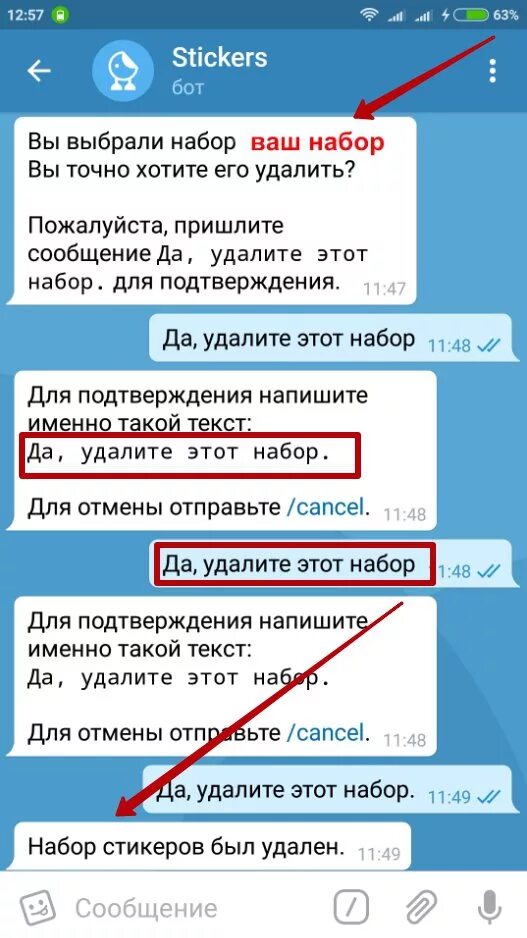 12:57 63%

Stickers
бот

Вы выбрали набор ваш набор
Вы точно хотите его удалить?

Пожалуйста, пришлите сообщение Да, удалите этот набор. для подтверждения. 11:47

Да, удалите этот набор 11:48

Для подтверждения напишите именно такой текст:
Да, удалите этот набор.

Для отмены отправьте /cancel. 11:48

Да, удалите этот набор 11:48

Для подтверждения напишите именно такой текст:
Да, удалите этот набор.

Для отмены отправьте /cancel. 11:48

Да, удалите этот набор. 11:49

Набор стикеров был удален. 11:49

Сообщение